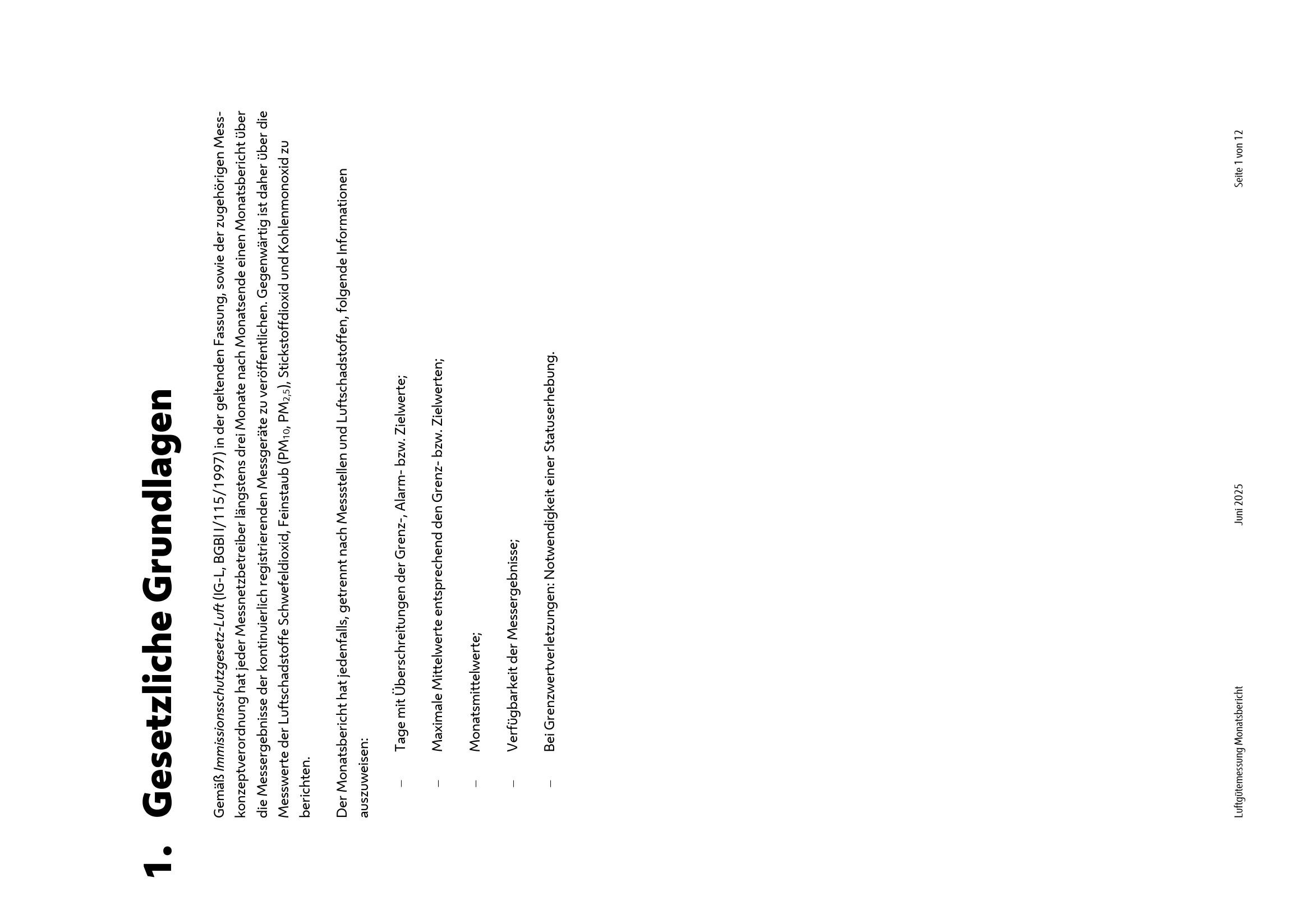 1. Gesetzliche Grundlagen

Gemäß Immissionsschutzgesetz-Luft (IG-L, BGBl I/115/1997) in der geltenden Fassung, sowie der zugehörigen Messkonzeptverordnung hat jeder Messnetzbetreiber längstens drei Monate nach Monatsende einen Monatsbericht über die Messergebnisse der kontinuierlich registrierenden Messgeräte zu veröffentlichen. Gegenwärtig ist daher über die Messwerte der Luftschadstoffe Schwefeldioxid, Feinstaub ($PM_{10}$, $PM_{2,5}$), Stickstoffdioxid und Kohlenmonoxid zu berichten.

Der Monatsbericht hat jedenfalls, getrennt nach Messstellen und Luftschadstoffen, folgende Informationen auszuweisen:

- Tage mit Überschreitungen der Grenz-, Alarm- bzw. Zielwerte;
- Maximale Mittelwerte entsprechend den Grenz- bzw. Zielwerten;
- Monatsmittelwerte;
- Verfügbarkeit der Messergebnisse;
- Bei Grenzwertverletzungen: Notwendigkeit einer Statuserhebung.

Luftgütemessung Monatsbericht Juni 2025 Seite 1 von 12